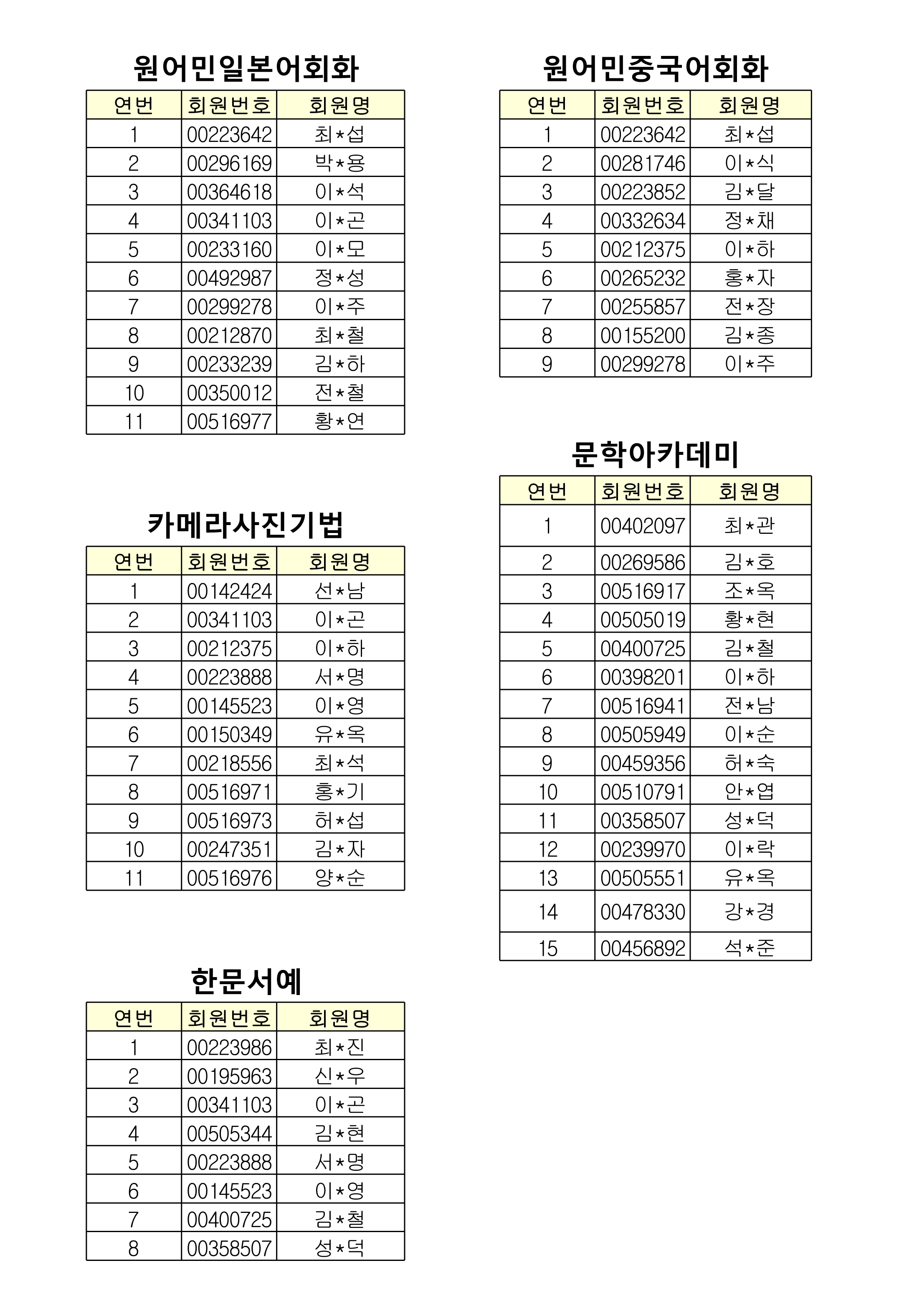 원어민일본어회화

| 연번 | 회원번호 | 회원명 |
|---|---|---|
| 1 | 00223642 | 최*섭 |
| 2 | 00296169 | 박*용 |
| 3 | 00364618 | 이*석 |
| 4 | 00341103 | 이*곤 |
| 5 | 00233160 | 이*모 |
| 6 | 00492987 | 정*성 |
| 7 | 00299278 | 이*주 |
| 8 | 00212870 | 최*철 |
| 9 | 00233239 | 김*하 |
| 10 | 00350012 | 전*철 |
| 11 | 00516977 | 황*연 |

카메라사진기법

| 연번 | 회원번호 | 회원명 |
|---|---|---|
| 1 | 00142424 | 선*남 |
| 2 | 00341103 | 이*곤 |
| 3 | 00212375 | 이*하 |
| 4 | 00223888 | 서*명 |
| 5 | 00145523 | 이*영 |
| 6 | 00150349 | 유*옥 |
| 7 | 00218556 | 최*석 |
| 8 | 00516971 | 홍*기 |
| 9 | 00516973 | 허*섭 |
| 10 | 00247351 | 김*자 |
| 11 | 00516976 | 양*순 |

한문서예

| 연번 | 회원번호 | 회원명 |
|---|---|---|
| 1 | 00223986 | 최*진 |
| 2 | 00195963 | 신*우 |
| 3 | 00341103 | 이*곤 |
| 4 | 00505344 | 김*현 |
| 5 | 00223888 | 서*명 |
| 6 | 00145523 | 이*영 |
| 7 | 00400725 | 김*철 |
| 8 | 00358507 | 성*덕 |

원어민중국어회화

| 연번 | 회원번호 | 회원명 |
|---|---|---|
| 1 | 00223642 | 최*섭 |
| 2 | 00281746 | 이*식 |
| 3 | 00223852 | 김*달 |
| 4 | 00332634 | 정*채 |
| 5 | 00212375 | 이*하 |
| 6 | 00265232 | 홍*자 |
| 7 | 00255857 | 전*장 |
| 8 | 00155200 | 김*종 |
| 9 | 00299278 | 이*주 |

문학아카데미

| 연번 | 회원번호 | 회원명 |
|---|---|---|
| 1 | 00402097 | 최*관 |
| 2 | 00269586 | 김*호 |
| 3 | 00516917 | 조*옥 |
| 4 | 00505019 | 황*현 |
| 5 | 00400725 | 김*철 |
| 6 | 00398201 | 이*하 |
| 7 | 00516941 | 전*남 |
| 8 | 00505949 | 이*순 |
| 9 | 00459356 | 허*숙 |
| 10 | 00510791 | 안*엽 |
| 11 | 00358507 | 성*덕 |
| 12 | 00239970 | 이*락 |
| 13 | 00505551 | 유*옥 |
| 14 | 00478330 | 강*경 |
| 15 | 00456892 | 석*준 |